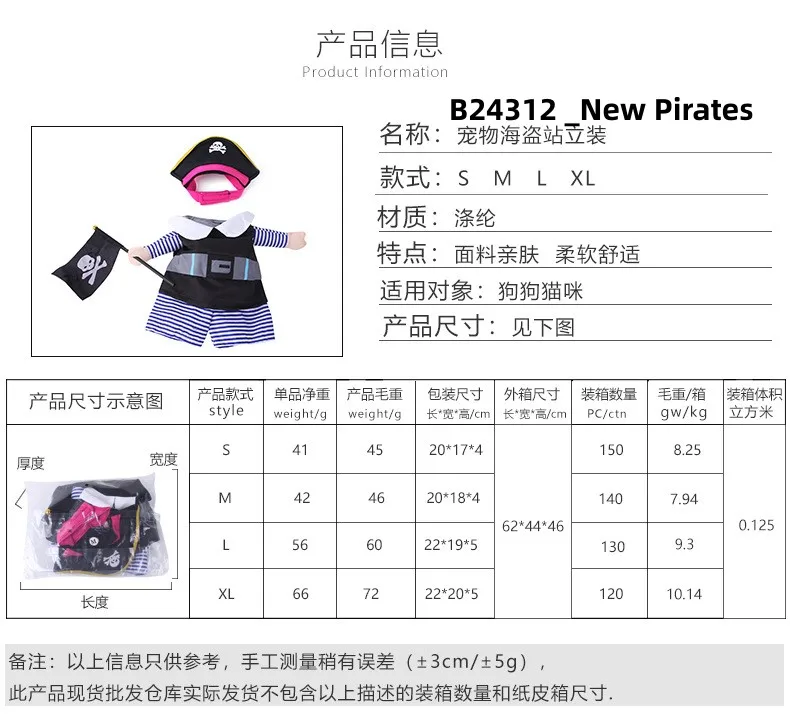 产品信息
Product Information

B24312 _New Pirates

名称：宠物海盗站立装

款式：S M L XL

材质：涤纶

特点：面料亲肤 柔软舒适

适用对象：狗狗猫咪

产品尺寸：见下图

| 产品尺寸示意图 | 产品款式 style | 单品净重 weight/g | 产品毛重 weight/g | 包装尺寸 长*宽*高/cm | 外箱尺寸 长*宽*高/cm | 装箱数量 PC/ctn | 毛重/箱 gw/kg | 装箱体积 立方米 |
|---|---|---|---|---|---|---|---|---|
| 厚度 宽度 长度 | S | 41 | 45 | 20*17*4 | 62*44*46 | 150 | 8.25 | 0.125 |
| | M | 42 | 46 | 20*18*4 | | 140 | 7.94 | |
| | L | 56 | 60 | 22*19*5 | | 130 | 9.3 | |
| | XL | 66 | 72 | 22*20*5 | | 120 | 10.14 | |

备注：以上信息只供参考，手工测量稍有误差（±3cm/±5g），
此产品现货批发仓库实际发货不包含以上描述的装箱数量和纸皮箱尺寸.